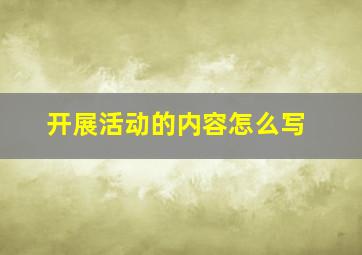 开展活动的内容怎么写